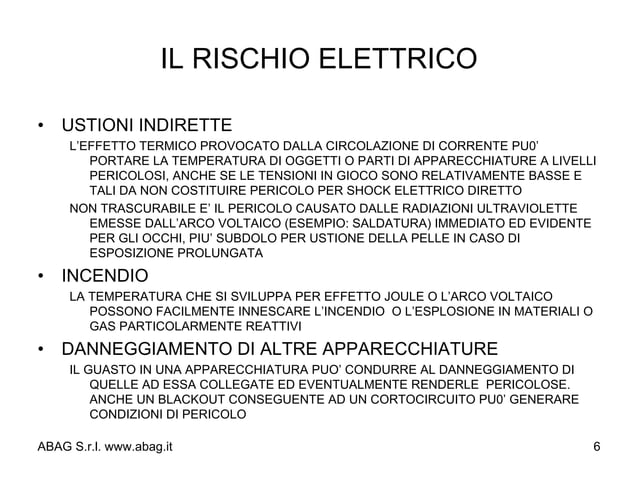 IL RISCHIO ELETTRICO

• USTIONI INDIRETTE

L'EFFETTO TERMICO PROVOCATO DALLA CIRCOLAZIONE DI CORRENTE PU0' PORTARE LA TEMPERATURA DI OGGETTI O PARTI DI APPARECCHIATURE A LIVELLI PERICOLOSI, ANCHE SE LE TENSIONI IN GIOCO SONO RELATIVAMENTE BASSE E TALI DA NON COSTITUIRE PERICOLO PER SHOCK ELETTRICO DIRETTO

NON TRASCURABILE E' IL PERICOLO CAUSATO DALLE RADIAZIONI ULTRAVIOLETTE EMESSE DALL'ARCO VOLTAICO (ESEMPIO: SALDATURA) IMMEDIATO ED EVIDENTE PER GLI OCCHI, PIU' SUBDOLO PER USTIONE DELLA PELLE IN CASO DI ESPOSIZIONE PROLUNGATA

• INCENDIO

LA TEMPERATURA CHE SI SVILUPPA PER EFFETTO JOULE O L'ARCO VOLTAICO POSSONO FACILMENTE INNESCARE L'INCENDIO O L'ESPLOSIONE IN MATERIALI O GAS PARTICOLARMENTE REATTIVI

• DANNEGGIAMENTO DI ALTRE APPARECCHIATURE

IL GUASTO IN UNA APPARECCHIATURA PUO' CONDURRE AL DANNEGGIAMENTO DI QUELLE AD ESSA COLLEGATE ED EVENTUALMENTE RENDERLE PERICOLOSE. ANCHE UN BLACKOUT CONSEGUENTE AD UN CORTOCIRCUITO PU0' GENERARE CONDIZIONI DI PERICOLO

ABAG S.r.l. www.abag.it

6